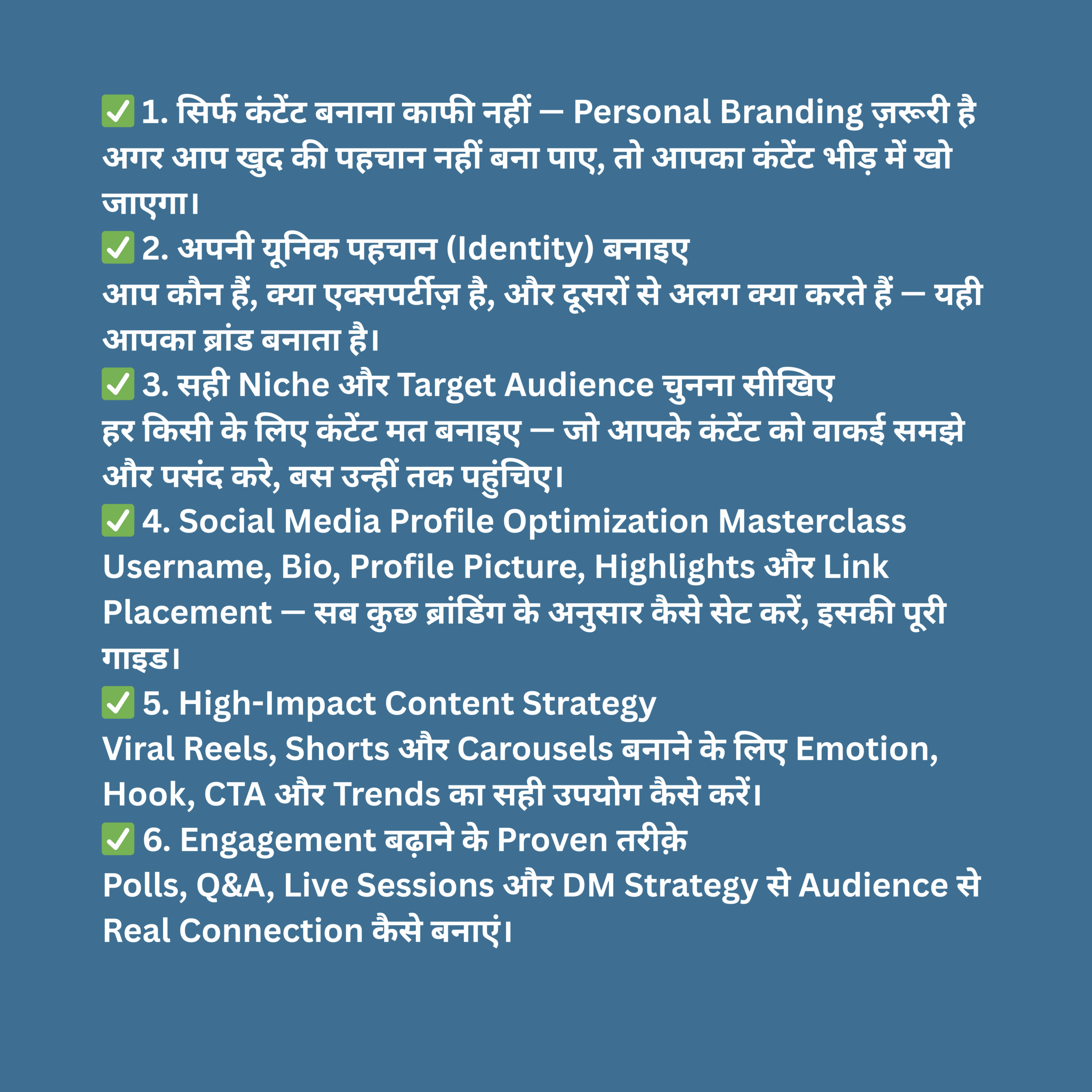 ✅ 1. सिर्फ कंटेंट बनाना काफी नहीं — Personal Branding ज़रूरी है
अगर आप खुद की पहचान नहीं बना पाए, तो आपका कंटेंट भीड़ में खो जाएगा।
✅ 2. अपनी यूनिक पहचान (Identity) बनाइए
आप कौन हैं, क्या एक्सपर्टीज़ है, और दूसरों से अलग क्या करते हैं — यही आपका ब्रांड बनाता है।
✅ 3. सही Niche और Target Audience चुनना सीखिए
हर किसी के लिए कंटेंट मत बनाइए — जो आपके कंटेंट को वाकई समझे और पसंद करे, बस उन्हीं तक पहुंचिए।
✅ 4. Social Media Profile Optimization Masterclass
Username, Bio, Profile Picture, Highlights और Link Placement — सब कुछ ब्रांडिंग के अनुसार कैसे सेट करें, इसकी पूरी गाइड।
✅ 5. High-Impact Content Strategy
Viral Reels, Shorts और Carousels बनाने के लिए Emotion, Hook, CTA और Trends का सही उपयोग कैसे करें।
✅ 6. Engagement बढ़ाने के Proven तरीक़े
Polls, Q&A, Live Sessions और DM Strategy से Audience से Real Connection कैसे बनाएं।